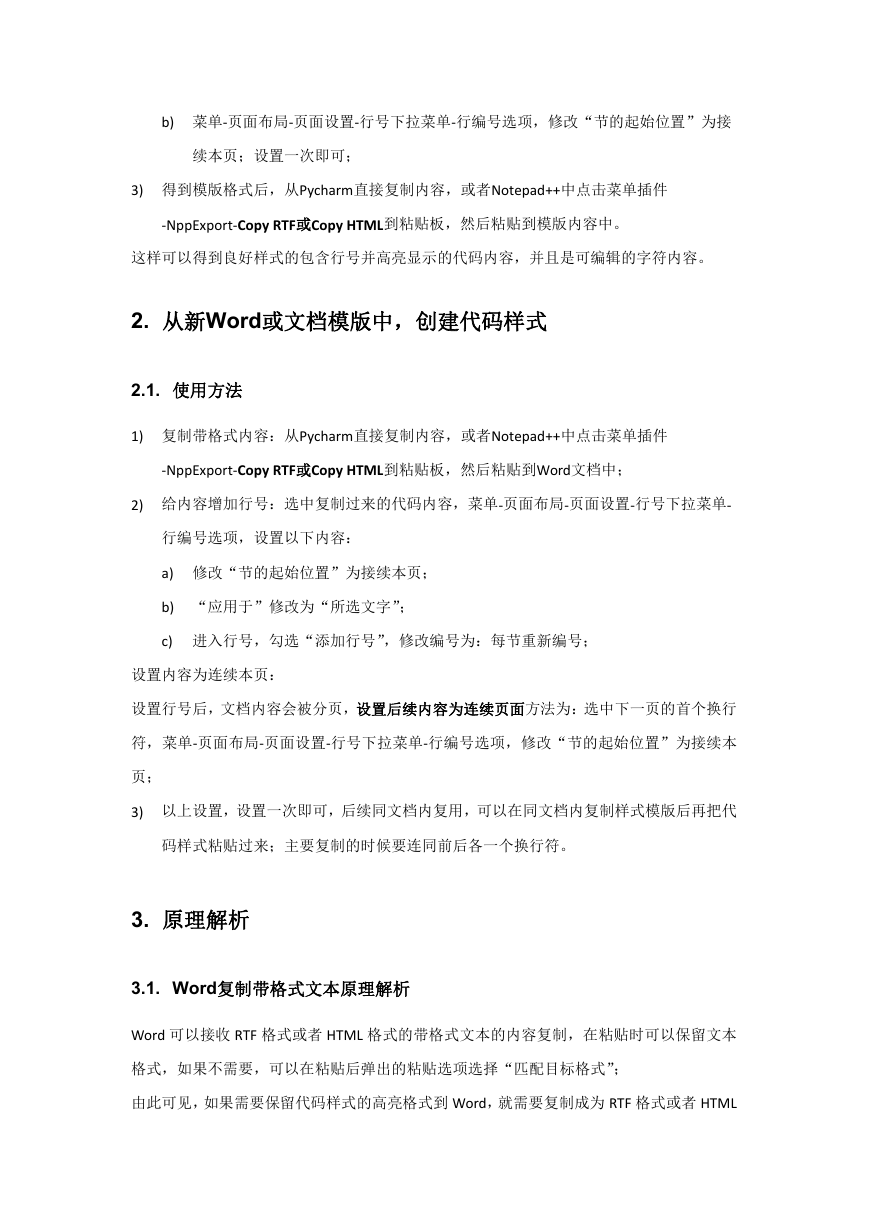 b) 菜单-页面布局-页面设置-行号下拉菜单-行编号选项，修改“节的起始位置”为接续本页；设置一次即可；

3) 得到模版格式后，从Pycharm直接复制内容，或者Notepad++中点击菜单插件-NppExport-Copy RTF或Copy HTML到粘贴板，然后粘贴到模版内容中。

这样可以得到良好样式的包含行号并高亮显示的代码内容，并且是可编辑的字符内容。

2. 从新Word或文档模版中，创建代码样式

2.1. 使用方法

1) 复制带格式内容：从Pycharm直接复制内容，或者Notepad++中点击菜单插件-NppExport-Copy RTF或Copy HTML到粘贴板，然后粘贴到Word文档中；

2) 给内容增加行号：选中复制过来的代码内容，菜单-页面布局-页面设置-行号下拉菜单-行编号选项，设置以下内容：

a) 修改“节的起始位置”为接续本页；

b) “应用于”修改为“所选文字”；

c) 进入行号，勾选“添加行号”，修改编号为：每节重新编号；

设置内容为连续本页：

设置行号后，文档内容会被分页，设置后续内容为连续页面方法为：选中下一页的首个换行符，菜单-页面布局-页面设置-行号下拉菜单-行编号选项，修改“节的起始位置”为接续本页；

3) 以上设置，设置一次即可，后续同文档内复用，可以在同文档内复制样式模版后再把代码样式粘贴过来；主要复制的时候要连同前后各一个换行符。

3. 原理解析

3.1. Word复制带格式文本原理解析

Word 可以接收 RTF 格式或者 HTML 格式的带格式文本的内容复制，在粘贴时可以保留文本格式，如果不需要，可以在粘贴后弹出的粘贴选项选择“匹配目标格式”；

由此可见，如果需要保留代码样式的高亮格式到 Word，就需要复制成为 RTF 格式或者 HTML